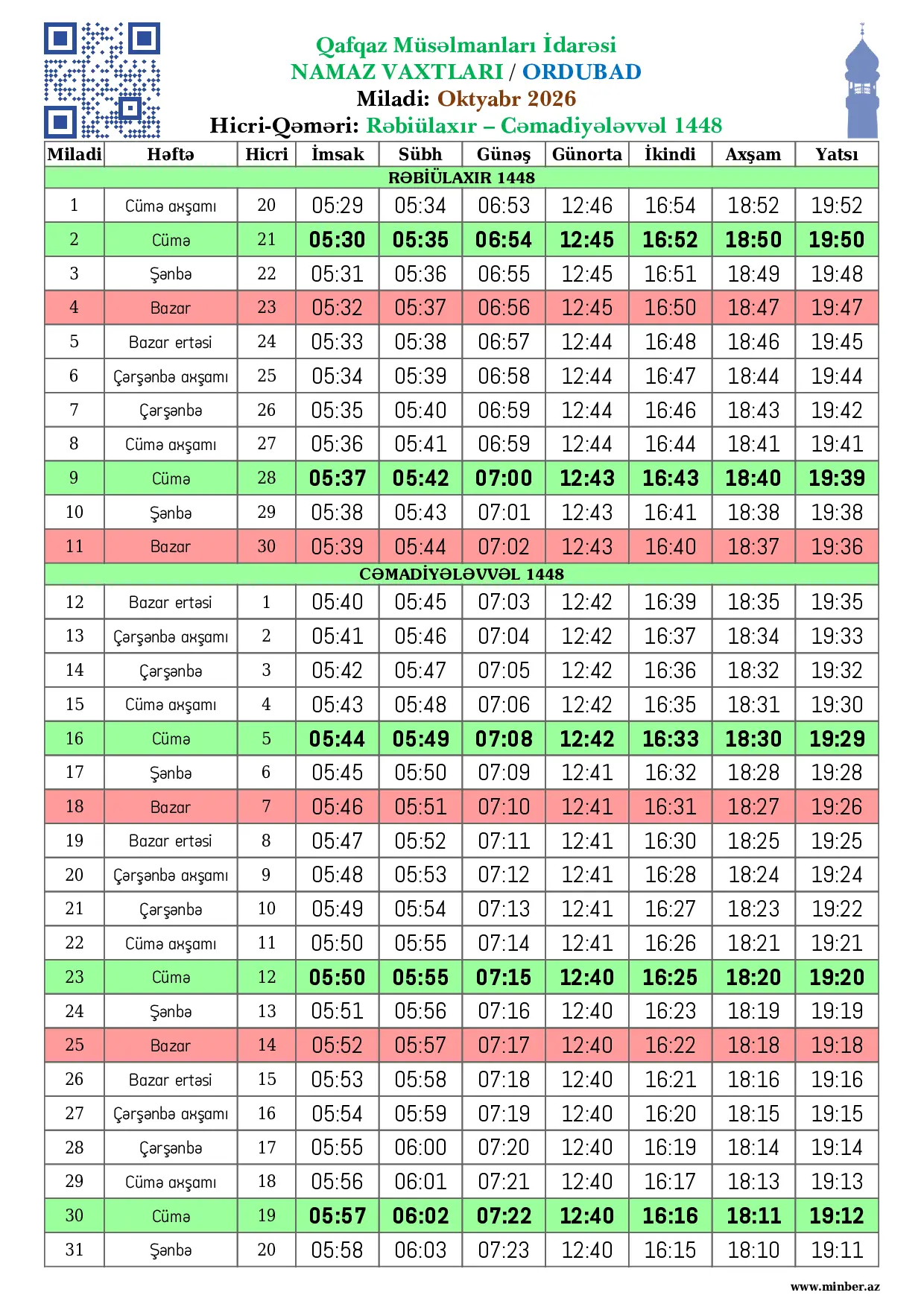 Qafqaz Müsəlmanları İdarəsi
NAMAZ VAXTLARI / ORDUBAD
Miladi: Oktyabr 2026
Hicri-Qəməri: Rəbiülaxır – Cəmadiyələvvəl 1448

| Miladi | Həftə | Hicri | İmsak | Sübh | Günəş | Günorta | İkindi | Axşam | Yatsı |
|---|---|---|---|---|---|---|---|---|---|
| RƏBİÜLAXIR 1448 | | | | | | | | | |
| 1 | Cümə axşamı | 20 | 05:29 | 05:34 | 06:53 | 12:46 | 16:54 | 18:52 | 19:52 |
| 2 | Cümə | 21 | 05:30 | 05:35 | 06:54 | 12:45 | 16:52 | 18:50 | 19:50 |
| 3 | Şənbə | 22 | 05:31 | 05:36 | 06:55 | 12:45 | 16:51 | 18:49 | 19:48 |
| 4 | Bazar | 23 | 05:32 | 05:37 | 06:56 | 12:45 | 16:50 | 18:47 | 19:47 |
| 5 | Bazar ertəsi | 24 | 05:33 | 05:38 | 06:57 | 12:44 | 16:48 | 18:46 | 19:45 |
| 6 | Çərşənbə axşamı | 25 | 05:34 | 05:39 | 06:58 | 12:44 | 16:47 | 18:44 | 19:44 |
| 7 | Çərşənbə | 26 | 05:35 | 05:40 | 06:59 | 12:44 | 16:46 | 18:43 | 19:42 |
| 8 | Cümə axşamı | 27 | 05:36 | 05:41 | 06:59 | 12:44 | 16:44 | 18:41 | 19:41 |
| 9 | Cümə | 28 | 05:37 | 05:42 | 07:00 | 12:43 | 16:43 | 18:40 | 19:39 |
| 10 | Şənbə | 29 | 05:38 | 05:43 | 07:01 | 12:43 | 16:41 | 18:38 | 19:38 |
| 11 | Bazar | 30 | 05:39 | 05:44 | 07:02 | 12:43 | 16:40 | 18:37 | 19:36 |
| CƏMADİYƏLƏVVƏL 1448 | | | | | | | | | |
| 12 | Bazar ertəsi | 1 | 05:40 | 05:45 | 07:03 | 12:42 | 16:39 | 18:35 | 19:35 |
| 13 | Çərşənbə axşamı | 2 | 05:41 | 05:46 | 07:04 | 12:42 | 16:37 | 18:34 | 19:33 |
| 14 | Çərşənbə | 3 | 05:42 | 05:47 | 07:05 | 12:42 | 16:36 | 18:32 | 19:32 |
| 15 | Cümə axşamı | 4 | 05:43 | 05:48 | 07:06 | 12:42 | 16:35 | 18:31 | 19:30 |
| 16 | Cümə | 5 | 05:44 | 05:49 | 07:08 | 12:42 | 16:33 | 18:30 | 19:29 |
| 17 | Şənbə | 6 | 05:45 | 05:50 | 07:09 | 12:41 | 16:32 | 18:28 | 19:28 |
| 18 | Bazar | 7 | 05:46 | 05:51 | 07:10 | 12:41 | 16:31 | 18:27 | 19:26 |
| 19 | Bazar ertəsi | 8 | 05:47 | 05:52 | 07:11 | 12:41 | 16:30 | 18:25 | 19:25 |
| 20 | Çərşənbə axşamı | 9 | 05:48 | 05:53 | 07:12 | 12:41 | 16:28 | 18:24 | 19:24 |
| 21 | Çərşənbə | 10 | 05:49 | 05:54 | 07:13 | 12:41 | 16:27 | 18:23 | 19:22 |
| 22 | Cümə axşamı | 11 | 05:50 | 05:55 | 07:14 | 12:41 | 16:26 | 18:21 | 19:21 |
| 23 | Cümə | 12 | 05:50 | 05:55 | 07:15 | 12:40 | 16:25 | 18:20 | 19:20 |
| 24 | Şənbə | 13 | 05:51 | 05:56 | 07:16 | 12:40 | 16:23 | 18:19 | 19:19 |
| 25 | Bazar | 14 | 05:52 | 05:57 | 07:17 | 12:40 | 16:22 | 18:18 | 19:18 |
| 26 | Bazar ertəsi | 15 | 05:53 | 05:58 | 07:18 | 12:40 | 16:21 | 18:16 | 19:16 |
| 27 | Çərşənbə axşamı | 16 | 05:54 | 05:59 | 07:19 | 12:40 | 16:20 | 18:15 | 19:15 |
| 28 | Çərşənbə | 17 | 05:55 | 06:00 | 07:20 | 12:40 | 16:19 | 18:14 | 19:14 |
| 29 | Cümə axşamı | 18 | 05:56 | 06:01 | 07:21 | 12:40 | 16:17 | 18:13 | 19:13 |
| 30 | Cümə | 19 | 05:57 | 06:02 | 07:22 | 12:40 | 16:16 | 18:11 | 19:12 |
| 31 | Şənbə | 20 | 05:58 | 06:03 | 07:23 | 12:40 | 16:15 | 18:10 | 19:11 |

www.minber.az